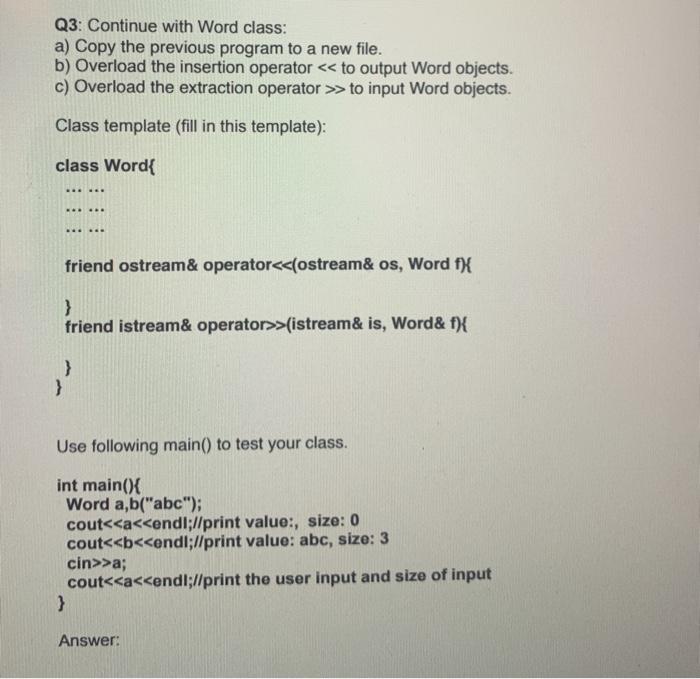 Q3: Continue with Word class:
a) Copy the previous program to a new file.
b) Overload the insertion operator << to output Word objects.
c) Overload the extraction operator >> to input Word objects.

Class template (fill in this template):

class Word{
... ...
... ...
... ...

friend ostream& operator<<(ostream& os, Word f){

}
friend istream& operator>>(istream& is, Word& f){

}
}

Use following main() to test your class.

int main(){
Word a,b("abc");
cout<<a<<endl;//print value:, size: 0
cout<<b<<endl;//print value: abc, size: 3
cin>>a;
cout<<a<<endl;//print the user input and size of input
}

Answer: